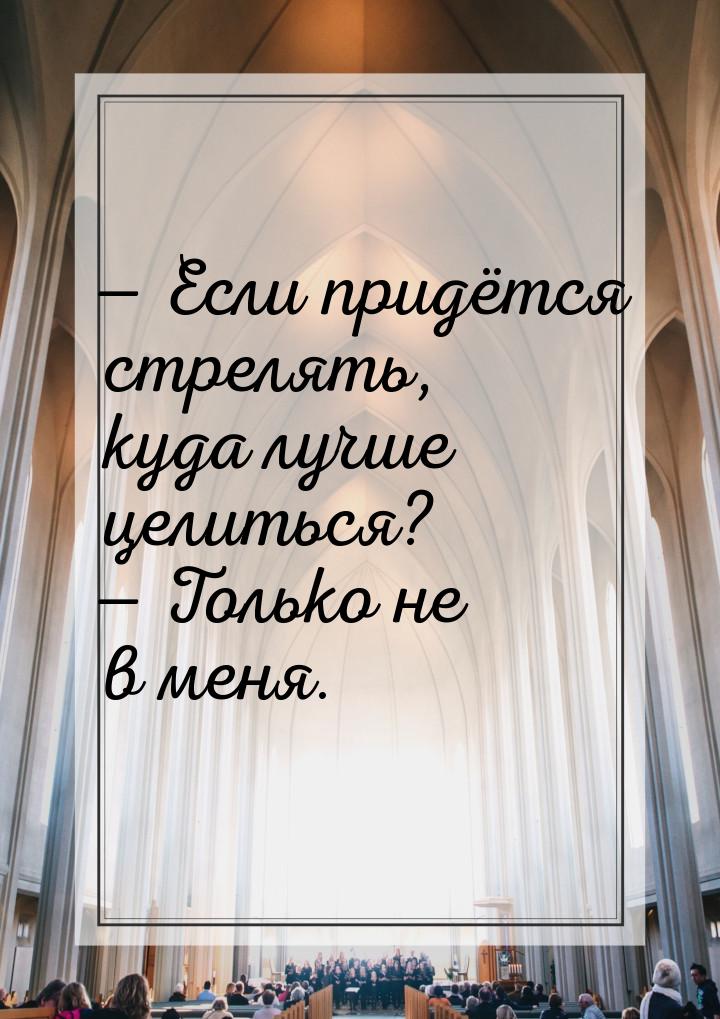 — Если придётся стрелять, куда лучше целиться?
— Только не в меня.